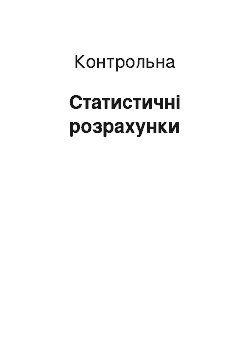 Контрольна

Статистичні розрахунки